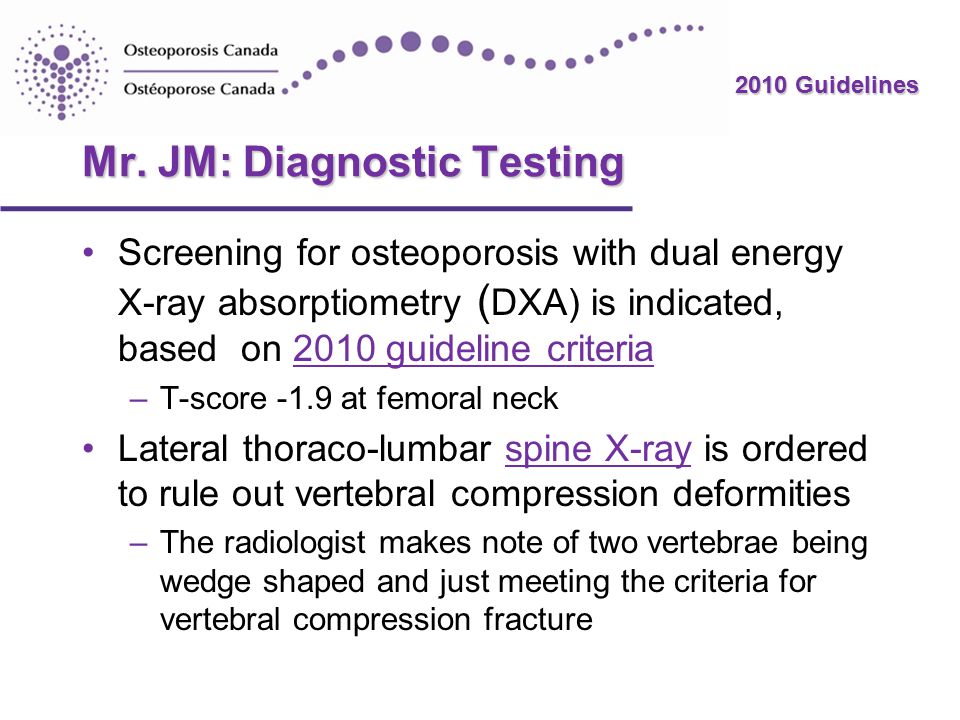 Osteoporosis Canada
Ostéoporose Canada

2010 Guidelines

Mr. JM: Diagnostic Testing

• Screening for osteoporosis with dual energy X-ray absorptiometry (DXA) is indicated, based on 2010 guideline criteria
– T-score -1.9 at femoral neck

• Lateral thoraco-lumbar spine X-ray is ordered to rule out vertebral compression deformities
– The radiologist makes note of two vertebrae being wedge shaped and just meeting the criteria for vertebral compression fracture